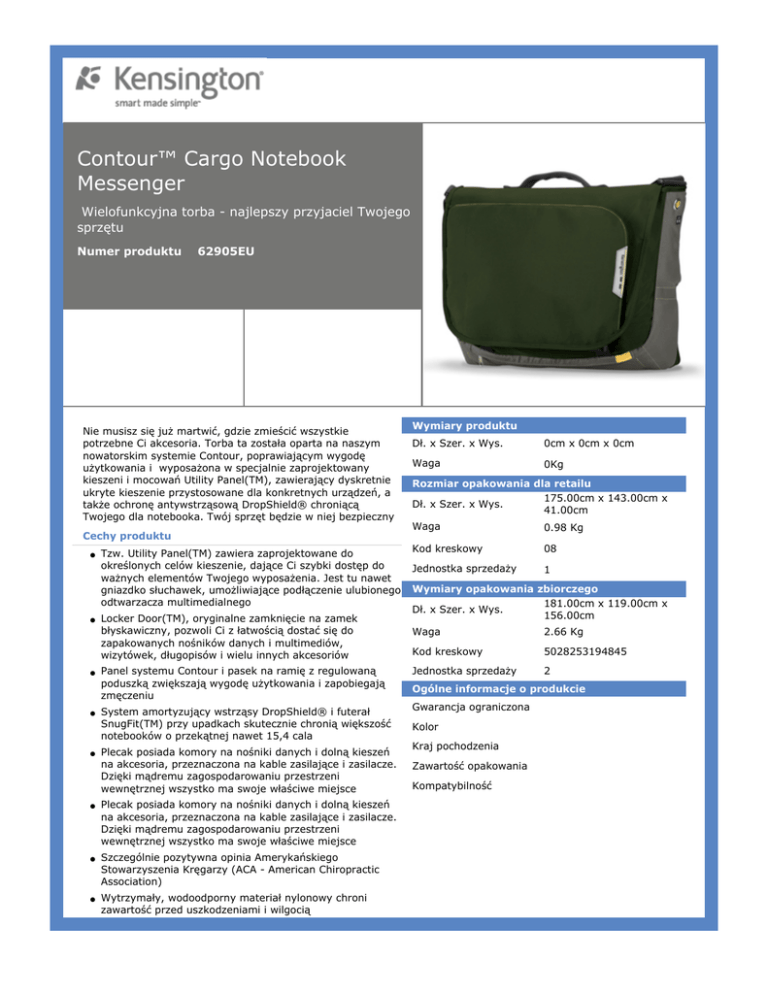 Kensington
smart made simple

Contour™ Cargo Notebook Messenger

Wielofunkcyjna torba - najlepszy przyjaciel Twojego sprzętu

Numer produktu 62905EU

Nie musisz się już martwić, gdzie zmieścić wszystkie potrzebne Ci akcesoria. Torba ta została oparta na naszym nowatorskim systemie Contour, poprawiającym wygodę użytkowania i wyposażona w specjalnie zaprojektowany kieszeni i mocowań Utility Panel(TM), zawierający dyskretnie ukryte kieszenie przystosowane dla konkretnych urządzeń, a także ochronę antywstrząsową DropShield® chroniącą Twojego dla notebooka. Twój sprzęt będzie w niej bezpieczny

Cechy produktu

- Tzw. Utility Panel(TM) zawiera zaprojektowane do określonych celów kieszenie, dające Ci szybki dostęp do ważnych elementów Twojego wyposażenia. Jest tu nawet gniazdko słuchawek, umożliwiające podłączenie ulubionego odtwarzacza multimedialnego
- Locker Door(TM), oryginalne zamknięcie na zamek błyskawiczny, pozwoli Ci z łatwością dostać się do zapakowanych nośników danych i multimediów, wizytówek, długopisów i wielu innych akcesoriów
- Panel systemu Contour i pasek na ramię z regulowaną poduszką zwiększają wygodę użytkowania i zapobiegają zmęczeniu
- System amortyzujący wstrząsy DropShield® i futerał SnugFit(TM) przy upadkach skutecznie chronią większość notebooków o przekątnej nawet 15,4 cala
- Plecak posiada komory na nośniki danych i dolną kieszeń na akcesoria, przeznaczona na kable zasilające i zasilacze. Dzięki mądremu zagospodarowaniu przestrzeni wewnętrznej wszystko ma swoje właściwe miejsce
- Plecak posiada komory na nośniki danych i dolną kieszeń na akcesoria, przeznaczona na kable zasilające i zasilacze. Dzięki mądremu zagospodarowaniu przestrzeni wewnętrznej wszystko ma swoje właściwe miejsce
- Szczególnie pozytywna opinia Amerykańskiego Stowarzyszenia Kręgarzy (ACA - American Chiropractic Association)
- Wytrzymały, wodoodporny materiał nylonowy chroni zawartość przed uszkodzeniami i wilgocią

Wymiary produktu

| Dł. x Szer. x Wys. | 0cm x 0cm x 0cm |
|---|---|
| Waga | 0Kg |

Rozmiar opakowania dla retailu

| Dł. x Szer. x Wys. | 175.00cm x 143.00cm x 41.00cm |
|---|---|
| Waga | 0.98 Kg |
| Kod kreskowy | 08 |
| Jednostka sprzedaży | 1 |

Wymiary opakowania zbiorczego

| Dł. x Szer. x Wys. | 181.00cm x 119.00cm x 156.00cm |
|---|---|
| Waga | 2.66 Kg |
| Kod kreskowy | 5028253194845 |
| Jednostka sprzedaży | 2 |

Ogólne informacje o produkcie

Gwarancja ograniczona
Kolor
Kraj pochodzenia
Zawartość opakowania
Kompatybilność